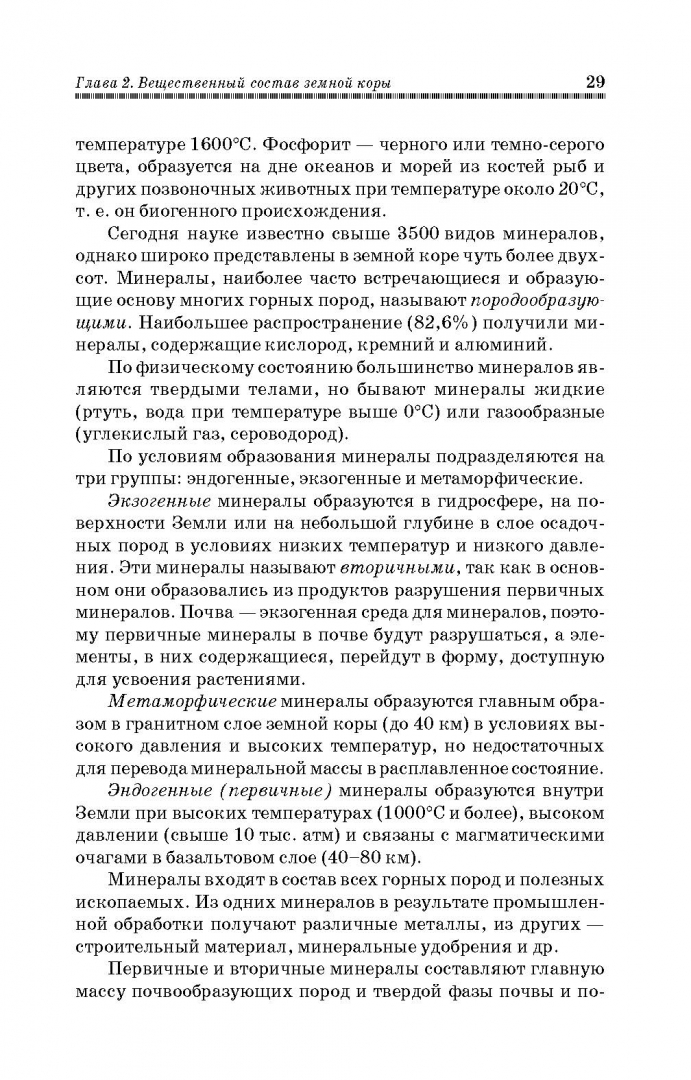 Глава 2. Вещественный состав земной коры 29

температуре 1600°С. Фосфорит — черного или темно-серого цвета, образуется на дне океанов и морей из костей рыб и других позвоночных животных при температуре около 20°С, т. е. он биогенного происхождения.

Сегодня науке известно свыше 3500 видов минералов, однако широко представлены в земной коре чуть более двухсот. Минералы, наиболее часто встречающиеся и образующие основу многих горных пород, называют породообразующими. Наибольшее распространение (82,6%) получили минералы, содержащие кислород, кремний и алюминий.

По физическому состоянию большинство минералов являются твердыми телами, но бывают минералы жидкие (ртуть, вода при температуре выше 0°С) или газообразные (углекислый газ, сероводород).

По условиям образования минералы подразделяются на три группы: эндогенные, экзогенные и метаморфические.

Экзогенные минералы образуются в гидросфере, на поверхности Земли или на небольшой глубине в слое осадочных пород в условиях низких температур и низкого давления. Эти минералы называют вторичными, так как в основном они образовались из продуктов разрушения первичных минералов. Почва — экзогенная среда для минералов, поэтому первичные минералы в почве будут разрушаться, а элементы, в них содержащиеся, перейдут в форму, доступную для усвоения растениями.

Метаморфические минералы образуются главным образом в гранитном слое земной коры (до 40 км) в условиях высокого давления и высоких температур, но недостаточных для перевода минеральной массы в расплавленное состояние.

Эндогенные (первичные) минералы образуются внутри Земли при высоких температурах (1000°С и более), высоком давлении (свыше 10 тыс. атм) и связаны с магматическими очагами в базальтовом слое (40–80 км).

Минералы входят в состав всех горных пород и полезных ископаемых. Из одних минералов в результате промышленной обработки получают различные металлы, из других — строительный материал, минеральные удобрения и др.

Первичные и вторичные минералы составляют главную массу почвообразующих пород и твердой фазы почвы и по-